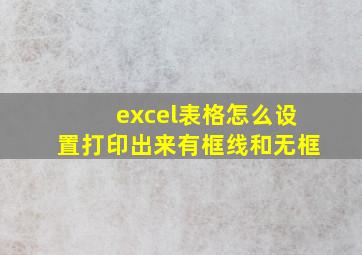 excel表格怎么设置打印出来有框线和无框